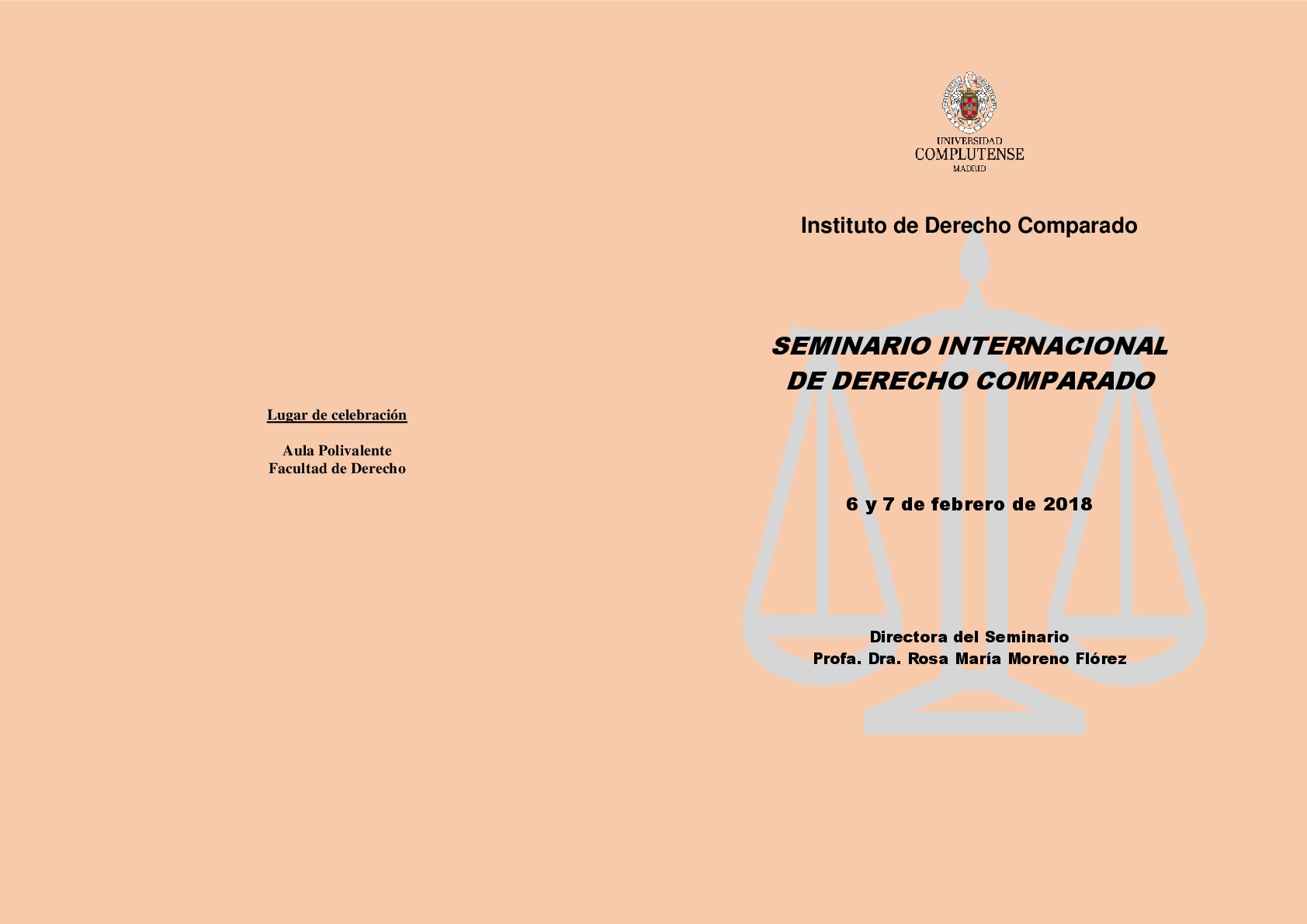 Lugar de celebración

Aula Polivalente
Facultad de Derecho

UNIVERSIDAD
COMPLUTENSE
MADRID

Instituto de Derecho Comparado

SEMINARIO INTERNACIONAL
DE DERECHO COMPARADO

6 y 7 de febrero de 2018

Directora del Seminario
Profa. Dra. Rosa María Moreno Flórez